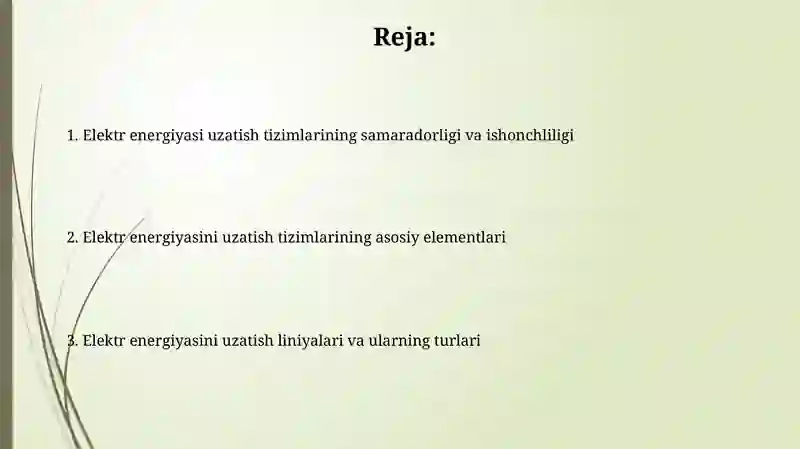 Reja:

1. Elektr energiyasi uzatish tizimlarining samaradorligi va ishonchliligi

2. Elektr energiyasini uzatish tizimlarining asosiy elementlari

3. Elektr energiyasini uzatish liniyalari va ularning turlari